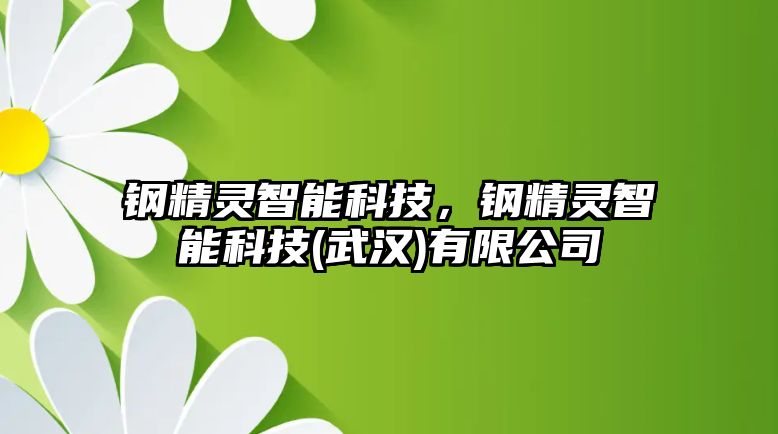 钢精灵智能科技，钢精灵智能科技(武汉)有限公司